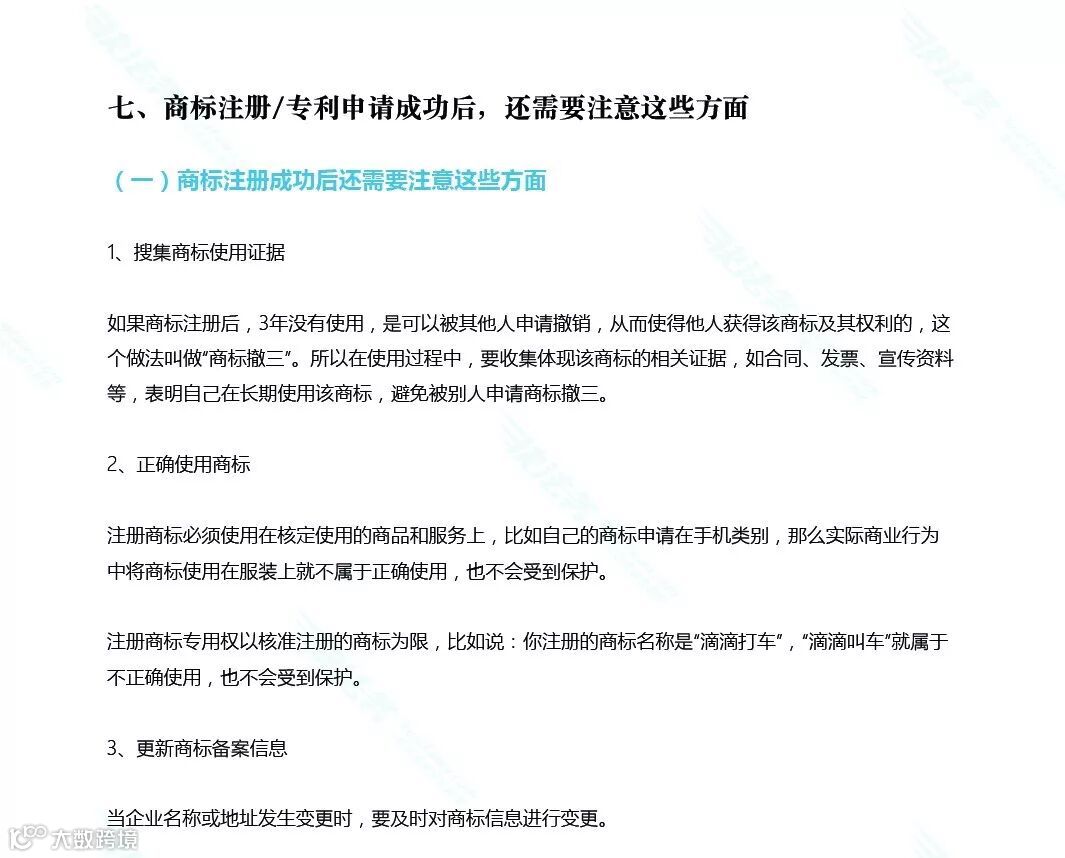 七、商标注册/专利申请成功后，还需要注意这些方面

（一）商标注册成功后还需要注意这些方面

1、搜集商标使用证据

如果商标注册后，3年没有使用，是可以被其他人申请撤销，从而使得他人获得该商标及其权利的，这个做法叫做“商标撤三”。所以在使用过程中，要收集体现该商标的相关证据，如合同、发票、宣传资料等，表明自己在长期使用该商标，避免被别人申请商标撤三。

2、正确使用商标

注册商标必须使用在核定使用的商品和服务上，比如自己的商标申请在手机类别，那么实际商业行为中将商标使用在服装上就不属于正确使用，也不会受到保护。

注册商标专用权以核准注册的商标为限，比如说：你注册的商标名称是“滴滴打车”，“滴滴叫车”就属于不正确使用，也不会受到保护。

3、更新商标备案信息

当企业名称或地址发生变更时，要及时对商标信息进行变更。

大数跨境